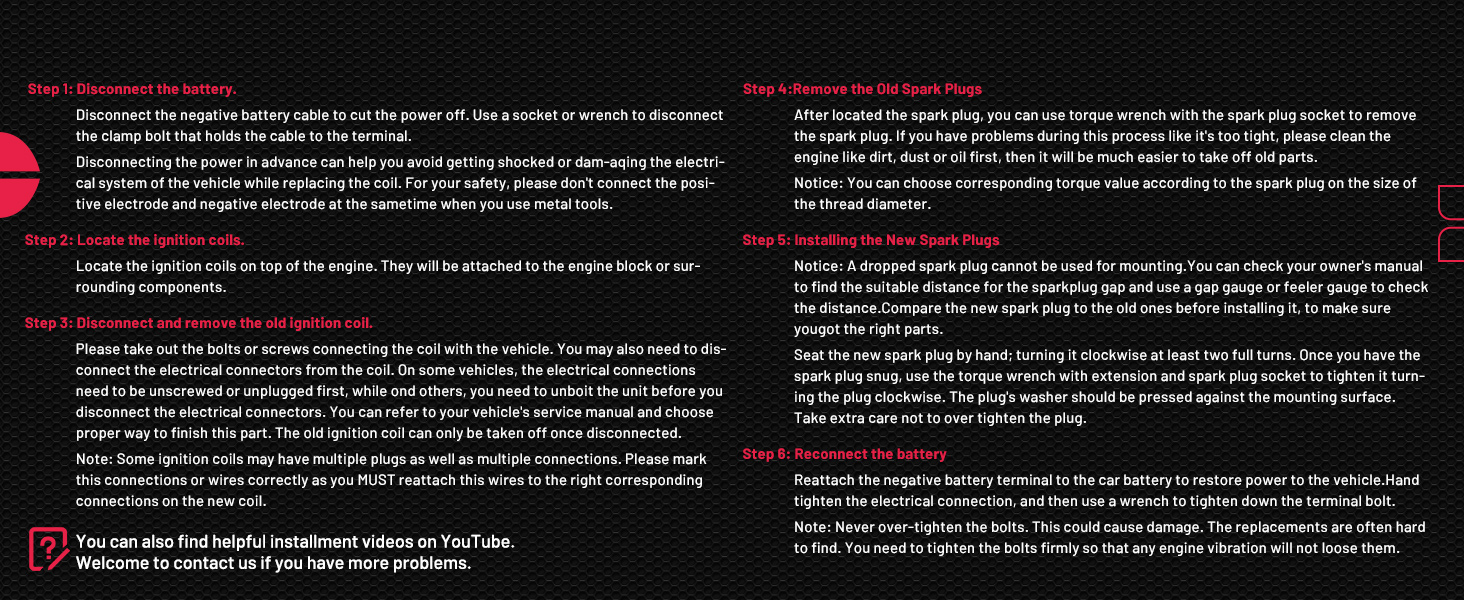 Step 1: Disconnect the battery.

Disconnect the negative battery cable to cut the power off. Use a socket or wrench to disconnect the clamp bolt that holds the cable to the terminal.

Disconnecting the power in advance can help you avoid getting shocked or dam-aqing the electrical system of the vehicle while replacing the coil. For your safety, please don't connect the positive electrode and negative electrode at the sametime when you use metal tools.

Step 2: Locate the ignition coils.

Locate the ignition coils on top of the engine. They will be attached to the engine block or surrounding components.

Step 3: Disconnect and remove the old ignition coil.

Please take out the bolts or screws connecting the coil with the vehicle. You may also need to disconnect the electrical connectors from the coil. On some vehicles, the electrical connections need to be unscrewed or unplugged first, while ond others, you need to unboit the unit before you disconnect the electrical connectors. You can refer to your vehicle's service manual and choose proper way to finish this part. The old ignition coil can only be taken off once disconnected.

Note: Some ignition coils may have multiple plugs as well as multiple connections. Please mark this connections or wires correctly as you MUST reattach this wires to the right corresponding connections on the new coil.

You can also find helpful installment videos on YouTube.
Welcome to contact us if you have more problems.

Step 4:Remove the Old Spark Plugs

After located the spark plug, you can use torque wrench with the spark plug socket to remove the spark plug. If you have problems during this process like it's too tight, please clean the engine like dirt, dust or oil first, then it will be much easier to take off old parts.

Notice: You can choose corresponding torque value according to the spark plug on the size of the thread diameter.

Step 5: Installing the New Spark Plugs

Notice: A dropped spark plug cannot be used for mounting.You can check your owner's manual to find the suitable distance for the sparkplug gap and use a gap gauge or feeler gauge to check the distance.Compare the new spark plug to the old ones before installing it, to make sure yougot the right parts.

Seat the new spark plug by hand; turning it clockwise at least two full turns. Once you have the spark plug snug, use the torque wrench with extension and spark plug socket to tighten it turning the plug clockwise. The plug's washer should be pressed against the mounting surface. Take extra care not to over tighten the plug.

Step 6: Reconnect the battery

Reattach the negative battery terminal to the car battery to restore power to the vehicle.Hand tighten the electrical connection, and then use a wrench to tighten down the terminal bolt.

Note: Never over-tighten the bolts. This could cause damage. The replacements are often hard to find. You need to tighten the bolts firmly so that any engine vibration will not loose them.